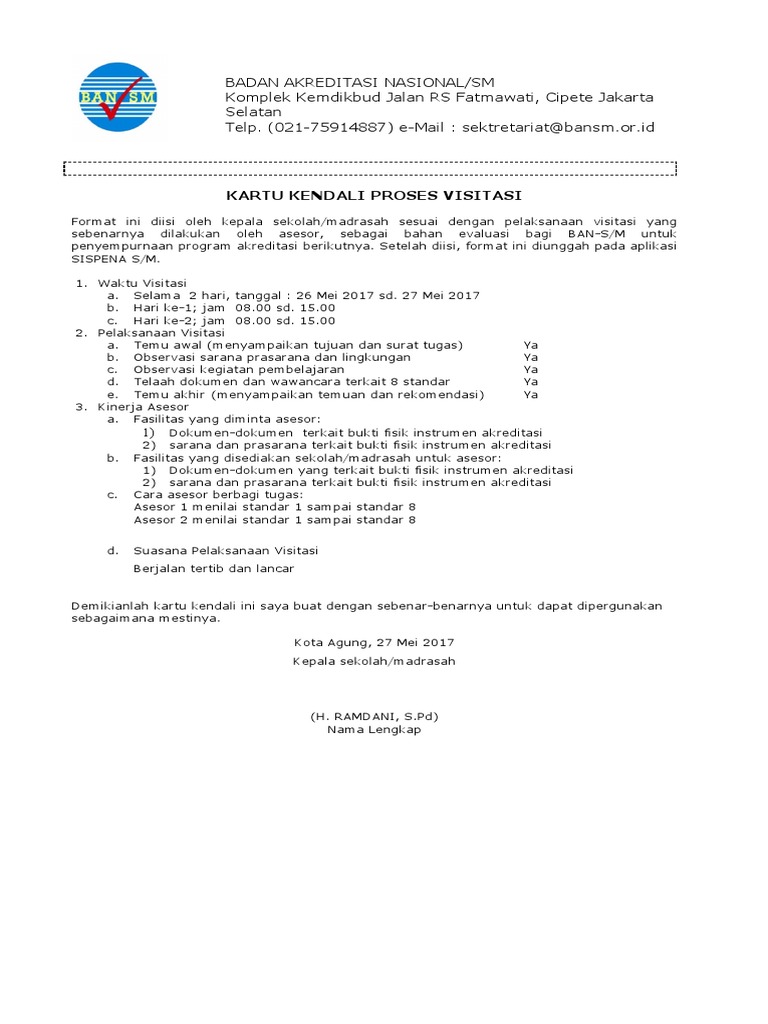 BAN SM

BADAN AKREDITASI NASIONAL/SM
Komplek Kemdikbud Jalan RS Fatmawati, Cipete Jakarta Selatan
Telp. (021-75914887) e-Mail : sektretariat@bansm.or.id

KARTU KENDALI PROSES VISITASI

Format ini diisi oleh kepala sekolah/madrasah sesuai dengan pelaksanaan visitasi yang sebenarnya dilakukan oleh asesor, sebagai bahan evaluasi bagi BAN-S/M untuk penyempurnaan program akreditasi berikutnya. Setelah diisi, format ini diunggah pada aplikasi SISPENA S/M.

1. Waktu Visitasi
a. Selama 2 hari, tanggal : 26 Mei 2017 sd. 27 Mei 2017
b. Hari ke-1; jam 08.00 sd. 15.00
c. Hari ke-2; jam 08.00 sd. 15.00
2. Pelaksanaan Visitasi
a. Temu awal (menyampaikan tujuan dan surat tugas) Ya
b. Observasi sarana prasarana dan lingkungan Ya
c. Observasi kegiatan pembelajaran Ya
d. Telaah dokumen dan wawancara terkait 8 standar Ya
e. Temu akhir (menyampaikan temuan dan rekomendasi) Ya
3. Kinerja Asesor
a. Fasilitas yang diminta asesor:
1) Dokumen-dokumen terkait bukti fisik instrumen akreditasi
2) sarana dan prasarana terkait bukti fisik instrumen akreditasi
b. Fasilitas yang disediakan sekolah/madrasah untuk asesor:
1) Dokumen-dokumen yang terkait bukti fisik instrumen akreditasi
2) sarana dan prasarana terkait bukti fisik instrumen akreditasi
c. Cara asesor berbagi tugas:
Asesor 1 menilai standar 1 sampai standar 8
Asesor 2 menilai standar 1 sampai standar 8

d. Suasana Pelaksanaan Visitasi
Berjalan tertib dan lancar

Demikianlah kartu kendali ini saya buat dengan sebenar-benarnya untuk dapat dipergunakan sebagaimana mestinya.

Kota Agung, 27 Mei 2017
Kepala sekolah/madrasah

(H. RAMDANI, S.Pd)
Nama Lengkap